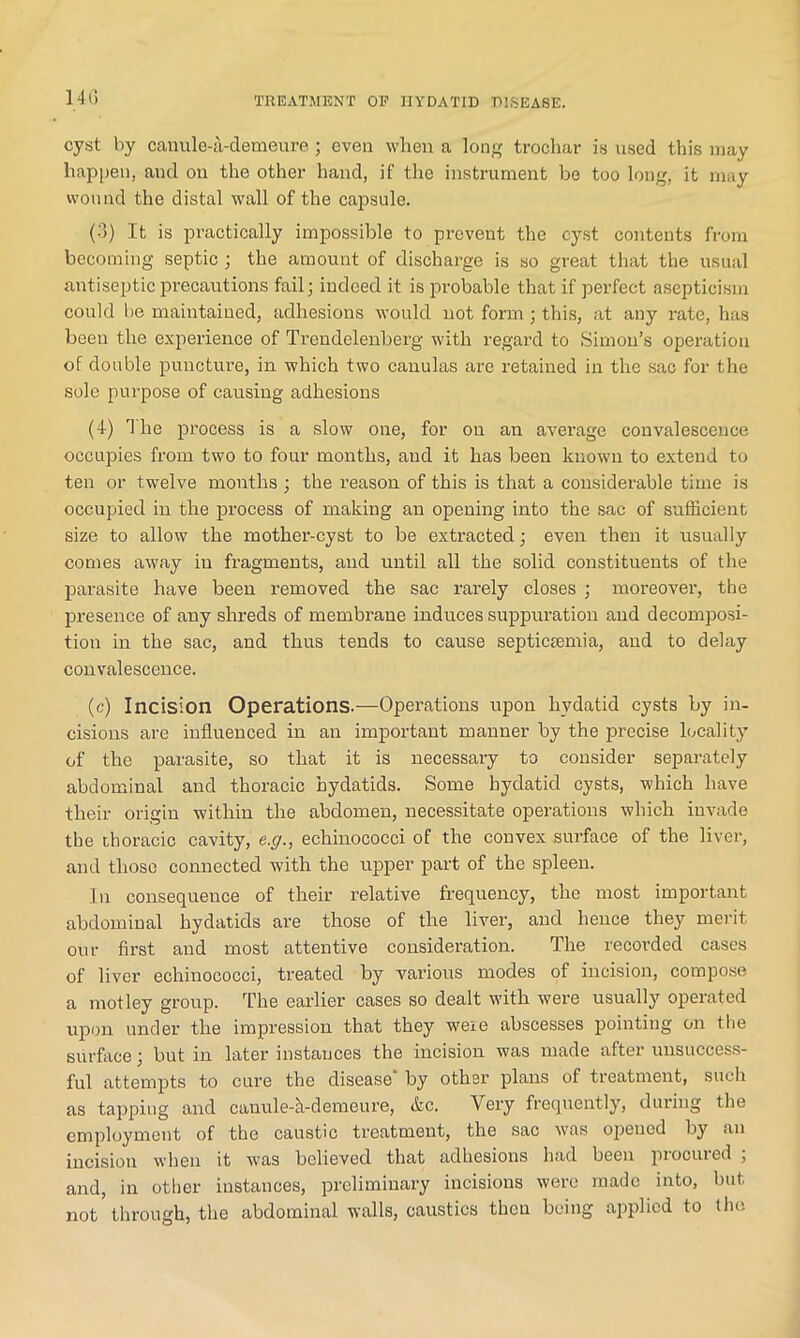 146 TREATMENT OF HYDATID DISEASE.

cyst by canule-à-demeure; even when a long trochar is used this may happen, and on the other hand, if the instrument be too long, it may wound the distal wall of the capsule.

(3) It is practically impossible to prevent the cyst contents from becoming septic; the amount of discharge is so great that the usual antiseptic precautions fail; indeed it is probable that if perfect asepticism could be maintained, adhesions would not form; this, at any rate, has been the experience of Trendelenberg with regard to Simon's operation of double puncture, in which two canulas are retained in the sac for the sole purpose of causing adhesions

(4) The process is a slow one, for on an average convalescence occupies from two to four months, and it has been known to extend to ten or twelve months; the reason of this is that a considerable time is occupied in the process of making an opening into the sac of sufficient size to allow the mother-cyst to be extracted; even then it usually comes away in fragments, and until all the solid constituents of the parasite have been removed the sac rarely closes; moreover, the presence of any shreds of membrane induces suppuration and decomposition in the sac, and thus tends to cause septicæmia, and to delay convalescence.

(c) Incision Operations.—Operations upon hydatid cysts by incisions are influenced in an important manner by the precise locality of the parasite, so that it is necessary to consider separately abdominal and thoracic hydatids. Some hydatid cysts, which have their origin within the abdomen, necessitate operations which invade the thoracic cavity, e.g., echinococci of the convex surface of the liver, and those connected with the upper part of the spleen.

In consequence of their relative frequency, the most important abdominal hydatids are those of the liver, and hence they merit our first and most attentive consideration. The recorded cases of liver echinococci, treated by various modes of incision, compose a motley group. The earlier cases so dealt with were usually operated upon under the impression that they were abscesses pointing on the surface; but in later instances the incision was made after unsuccessful attempts to cure the disease by other plans of treatment, such as tapping and canule-à-demeure, &c. Very frequently, during the employment of the caustic treatment, the sac was opened by an incision when it was believed that adhesions had been procured; and, in other instances, preliminary incisions were made into, but not through, the abdominal walls, caustics then being applied to the